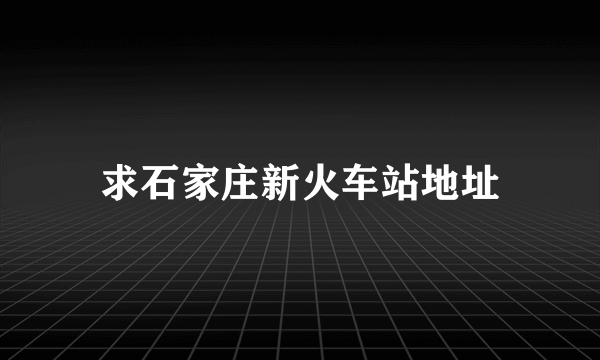 求石家庄新火车站地址